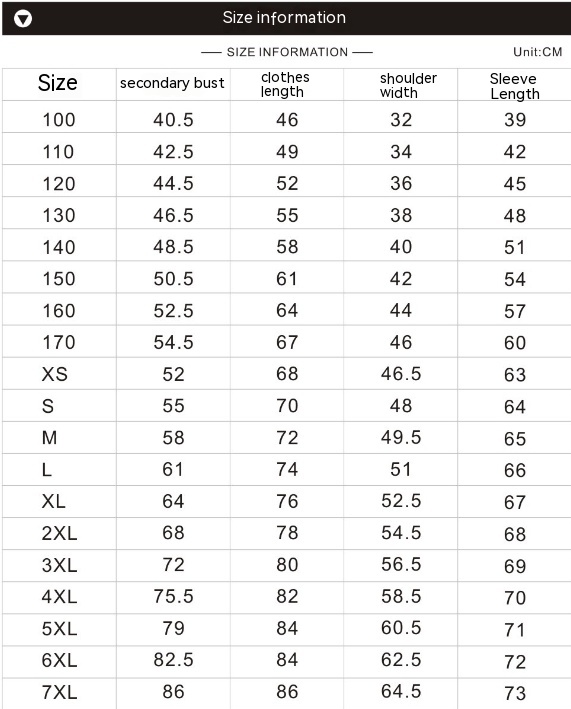 Size information

— SIZE INFORMATION — Unit:CM

| Size | secondary bust | clothes length | shoulder width | Sleeve Length |
|---|---|---|---|---|
| 100 | 40.5 | 46 | 32 | 39 |
| 110 | 42.5 | 49 | 34 | 42 |
| 120 | 44.5 | 52 | 36 | 45 |
| 130 | 46.5 | 55 | 38 | 48 |
| 140 | 48.5 | 58 | 40 | 51 |
| 150 | 50.5 | 61 | 42 | 54 |
| 160 | 52.5 | 64 | 44 | 57 |
| 170 | 54.5 | 67 | 46 | 60 |
| XS | 52 | 68 | 46.5 | 63 |
| S | 55 | 70 | 48 | 64 |
| M | 58 | 72 | 49.5 | 65 |
| L | 61 | 74 | 51 | 66 |
| XL | 64 | 76 | 52.5 | 67 |
| 2XL | 68 | 78 | 54.5 | 68 |
| 3XL | 72 | 80 | 56.5 | 69 |
| 4XL | 75.5 | 82 | 58.5 | 70 |
| 5XL | 79 | 84 | 60.5 | 71 |
| 6XL | 82.5 | 84 | 62.5 | 72 |
| 7XL | 86 | 86 | 64.5 | 73 |